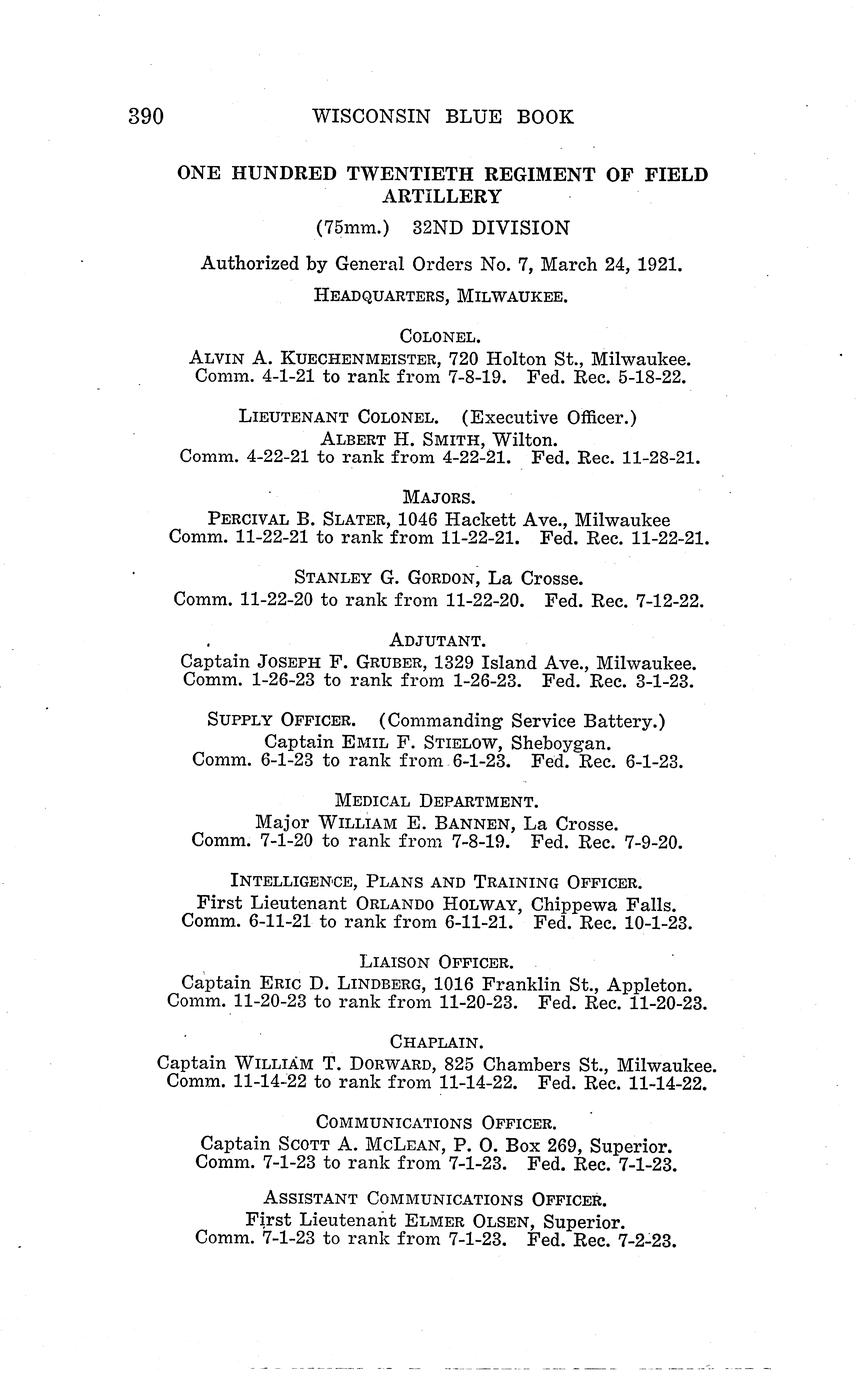 390 WISCONSIN BLUE BOOK

ONE HUNDRED TWENTIETH REGIMENT OF FIELD ARTILLERY

(75mm.) 32ND DIVISION

Authorized by General Orders No. 7, March 24, 1921.

HEADQUARTERS, MILWAUKEE.

COLONEL.
ALVIN A. KUECHENMEISTER, 720 Holton St., Milwaukee.
Comm. 4-1-21 to rank from 7-8-19. Fed. Rec. 5-18-22.

LIEUTENANT COLONEL. (Executive Officer.)
ALBERT H. SMITH, Wilton.
Comm. 4-22-21 to rank from 4-22-21. Fed. Rec. 11-28-21.

MAJORS.
PERCIVAL B. SLATER, 1046 Hackett Ave., Milwaukee
Comm. 11-22-21 to rank from 11-22-21. Fed. Rec. 11-22-21.

STANLEY G. GORDON, La Crosse.
Comm. 11-22-20 to rank from 11-22-20. Fed. Rec. 7-12-22.

ADJUTANT.
Captain JOSEPH F. GRUBER, 1329 Island Ave., Milwaukee.
Comm. 1-26-23 to rank from 1-26-23. Fed. Rec. 3-1-23.

SUPPLY OFFICER. (Commanding Service Battery.)
Captain EMIL F. STIELOW, Sheboygan.
Comm. 6-1-23 to rank from 6-1-23. Fed. Rec. 6-1-23.

MEDICAL DEPARTMENT.
Major WILLIAM E. BANNEN, La Crosse.
Comm. 7-1-20 to rank from 7-8-19. Fed. Rec. 7-9-20.

INTELLIGENCE, PLANS AND TRAINING OFFICER.
First Lieutenant ORLANDO HOLWAY, Chippewa Falls.
Comm. 6-11-21 to rank from 6-11-21. Fed. Rec. 10-1-23.

LIAISON OFFICER.
Captain ERIC D. LINDBERG, 1016 Franklin St., Appleton.
Comm. 11-20-23 to rank from 11-20-23. Fed. Rec. 11-20-23.

CHAPLAIN.
Captain WILLIAM T. DORWARD, 825 Chambers St., Milwaukee.
Comm. 11-14-22 to rank from 11-14-22. Fed. Rec. 11-14-22.

COMMUNICATIONS OFFICER.
Captain SCOTT A. MCLEAN, P. O. Box 269, Superior.
Comm. 7-1-23 to rank from 7-1-23. Fed. Rec. 7-1-23.

ASSISTANT COMMUNICATIONS OFFICER.
First Lieutenant ELMER OLSEN, Superior.
Comm. 7-1-23 to rank from 7-1-23. Fed. Rec. 7-2-23.